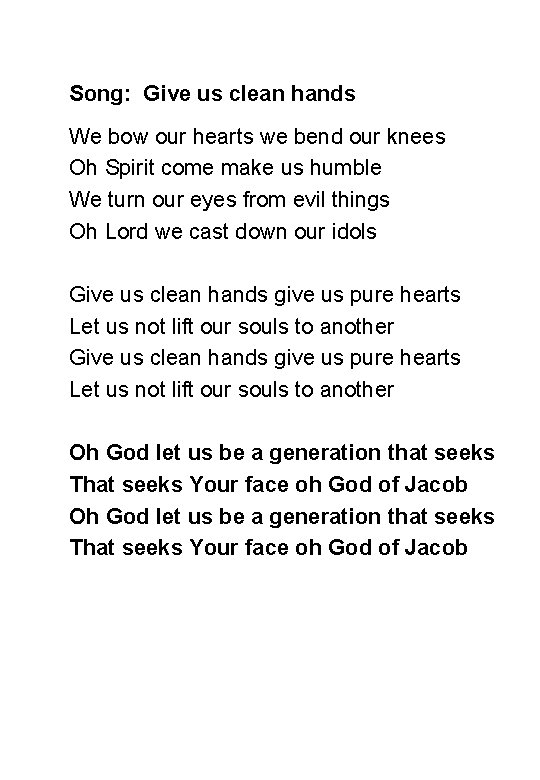 Song:  Give us clean hands

We bow our hearts we bend our knees
Oh Spirit come make us humble
We turn our eyes from evil things
Oh Lord we cast down our idols

Give us clean hands give us pure hearts
Let us not lift our souls to another
Give us clean hands give us pure hearts
Let us not lift our souls to another

Oh God let us be a generation that seeks
That seeks Your face oh God of Jacob
Oh God let us be a generation that seeks
That seeks Your face oh God of Jacob